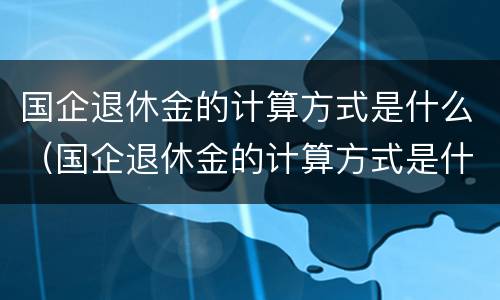 国企退休金的计算方式是什么（国企退休金的计算方式是什